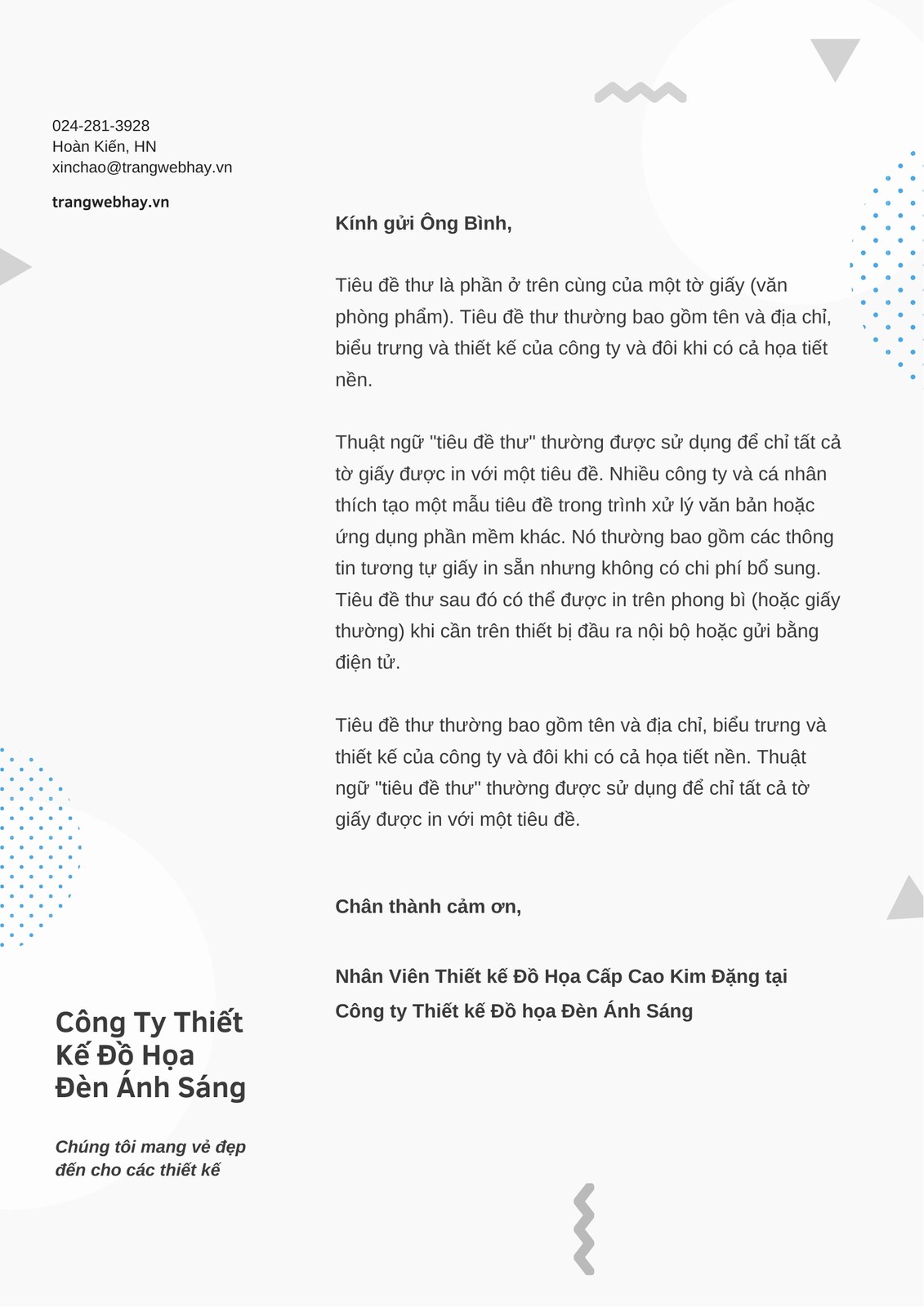 024-281-3928
Hoàn Kiến, HN
xinchao@trangwebhay.vn

trangwebhay.vn

Kính gửi Ông Bình,

Tiêu đề thư là phần ở trên cùng của một tờ giấy (văn phòng phẩm). Tiêu đề thư thường bao gồm tên và địa chỉ, biểu trưng và thiết kế của công ty và đôi khi có cả họa tiết nền.

Thuật ngữ "tiêu đề thư" thường được sử dụng để chỉ tất cả tờ giấy được in với một tiêu đề. Nhiều công ty và cá nhân thích tạo một mẫu tiêu đề trong trình xử lý văn bản hoặc ứng dụng phần mềm khác. Nó thường bao gồm các thông tin tương tự giấy in sẵn nhưng không có chi phí bổ sung. Tiêu đề thư sau đó có thể được in trên phong bì (hoặc giấy thường) khi cần trên thiết bị đầu ra nội bộ hoặc gửi bằng điện tử.

Tiêu đề thư thường bao gồm tên và địa chỉ, biểu trưng và thiết kế của công ty và đôi khi có cả họa tiết nền. Thuật ngữ "tiêu đề thư" thường được sử dụng để chỉ tất cả tờ giấy được in với một tiêu đề.

Chân thành cảm ơn,

Nhân Viên Thiết kế Đồ Họa Cấp Cao Kim Đặng tại Công ty Thiết kế Đồ họa Đèn Ánh Sáng

Công Ty Thiết Kế Đồ Họa Đèn Ánh Sáng

Chúng tôi mang vẻ đẹp đến cho các thiết kế